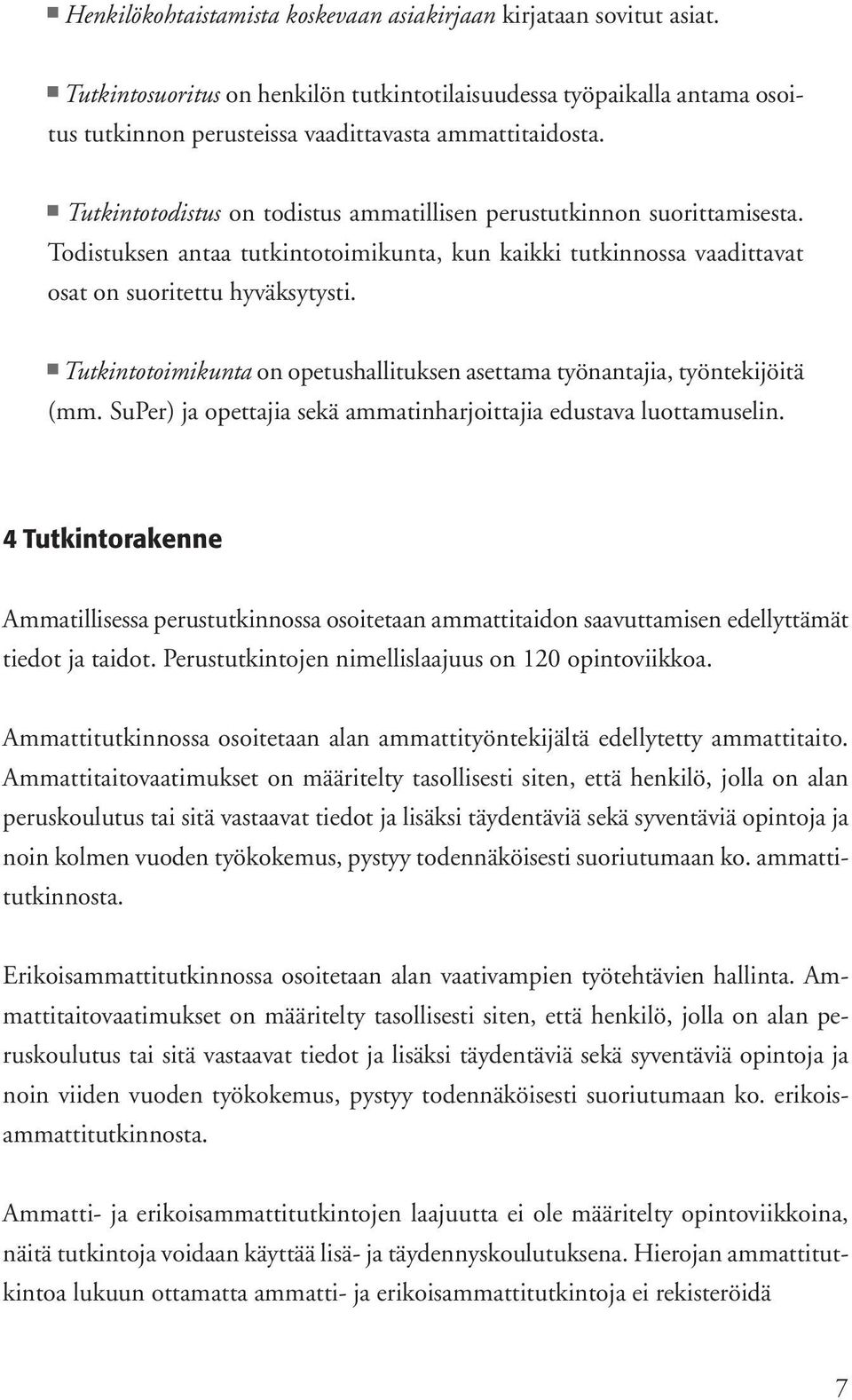 ■ Henkilökohtaistamista koskevaan asiakirjaan kirjataan sovitut asiat.

■ Tutkintosuoritus on henkilön tutkintotilaisuudessa työpaikalla antama osoitus tutkinnon perusteissa vaadittavasta ammattitaidosta.

■ Tutkintotodistus on todistus ammatillisen perustutkinnon suorittamisesta. Todistuksen antaa tutkintotoimikunta, kun kaikki tutkinnossa vaadittavat osat on suoritettu hyväksytysti.

■ Tutkintotoimikunta on opetushallituksen asettama työnantajia, työntekijöitä (mm. SuPer) ja opettajia sekä ammatinharjoittajia edustava luottamuselin.

4 Tutkintorakenne

Ammatillisessa perustutkinnossa osoitetaan ammattitaidon saavuttamisen edellyttämät tiedot ja taidot. Perustutkintojen nimellislaajuus on 120 opintoviikkoa.

Ammattitutkinnossa osoitetaan alan ammattityöntekijältä edellytetty ammattitaito. Ammattitaitovaatimukset on määritelty tasollisesti siten, että henkilö, jolla on alan peruskoulutus tai sitä vastaavat tiedot ja lisäksi täydentäviä sekä syventäviä opintoja ja noin kolmen vuoden työkokemus, pystyy todennäköisesti suoriutumaan ko. ammattitutkinnosta.

Erikoisammattitutkinnossa osoitetaan alan vaativampien työtehtävien hallinta. Ammattitaitovaatimukset on määritelty tasollisesti siten, että henkilö, jolla on alan peruskoulutus tai sitä vastaavat tiedot ja lisäksi täydentäviä sekä syventäviä opintoja ja noin viiden vuoden työkokemus, pystyy todennäköisesti suoriutumaan ko. erikoisammattitutkinnosta.

Ammatti- ja erikoisammattitutkintojen laajuutta ei ole määritelty opintoviikkoina, näitä tutkintoja voidaan käyttää lisä- ja täydennyskoulutuksena. Hierojan ammattitutkintoa lukuun ottamatta ammatti- ja erikoisammattitutkintoja ei rekisteröidä

7